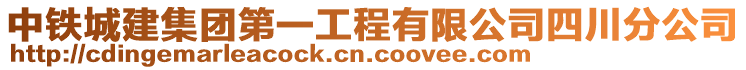 中铁城建集团第一工程有限公司四川分公司
http://cdingemarleacock.cn.coovee.com